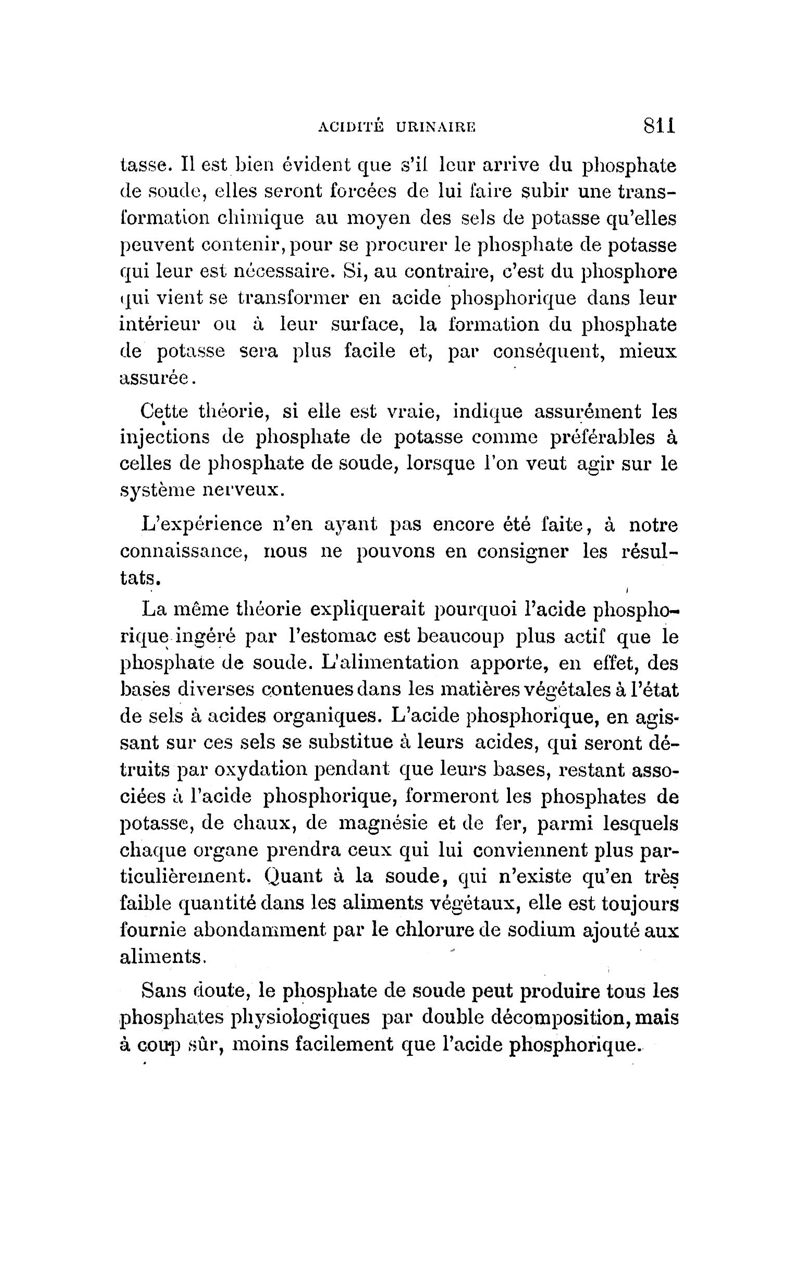 ACIDITÉ URINAIRE 811

tasse. Il est bien évident que s'il leur arrive du phosphate de soude, elles seront forcées de lui faire subir une transformation chimique au moyen des sels de potasse qu'elles peuvent contenir, pour se procurer le phosphate de potasse qui leur est nécessaire. Si, au contraire, c'est du phosphore qui vient se transformer en acide phosphorique dans leur intérieur ou à leur surface, la formation du phosphate de potasse sera plus facile et, par conséquent, mieux assurée.

Cette théorie, si elle est vraie, indique assurément les injections de phosphate de potasse comme préférables à celles de phosphate de soude, lorsque l'on veut agir sur le système nerveux.

L'expérience n'en ayant pas encore été faite, à notre connaissance, nous ne pouvons en consigner les résultats.

La même théorie expliquerait pourquoi l'acide phosphorique ingéré par l'estomac est beaucoup plus actif que le phosphate de soude. L'alimentation apporte, en effet, des bases diverses contenues dans les matières végétales à l'état de sels à acides organiques. L'acide phosphorique, en agissant sur ces sels se substitue à leurs acides, qui seront détruits par oxydation pendant que leurs bases, restant associées à l'acide phosphorique, formeront les phosphates de potasse, de chaux, de magnésie et de fer, parmi lesquels chaque organe prendra ceux qui lui conviennent plus particulièrement. Quant à la soude, qui n'existe qu'en très faible quantité dans les aliments végétaux, elle est toujours fournie abondamment par le chlorure de sodium ajouté aux aliments.

Sans doute, le phosphate de soude peut produire tous les phosphates physiologiques par double décomposition, mais à coup sûr, moins facilement que l'acide phosphorique.